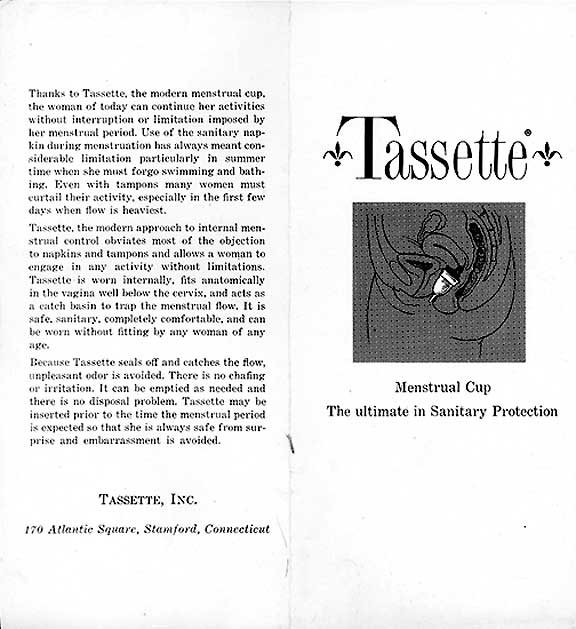 Thanks to Tassette, the modern menstrual cup, the woman of today can continue her activities without interruption or limitation imposed by her menstrual period. Use of the sanitary napkin during menstruation has always meant considerable limitation particularly in summer time when she must forgo swimming and bathing. Even with tampons many women must curtail their activity, especially in the first few days when flow is heaviest.

Tassette, the modern approach to internal menstrual control obviates most of the objection to napkins and tampons and allows a woman to engage in any activity without limitations. Tassette is worn internally, fits anatomically in the vagina well below the cervix, and acts as a catch basin to trap the menstrual flow. It is safe, sanitary, completely comfortable, and can be worn without fitting by any woman of any age.

Because Tassette seals off and catches the flow, unpleasant odor is avoided. There is no chafing or irritation. It can be emptied as needed and there is no disposal problem. Tassette may be inserted prior to the time the menstrual period is expected so that she is always safe from surprise and embarrassment is avoided.

TASSETTE, INC.

170 Atlantic Square, Stamford, Connecticut

Tassette®

Menstrual Cup

The ultimate in Sanitary Protection